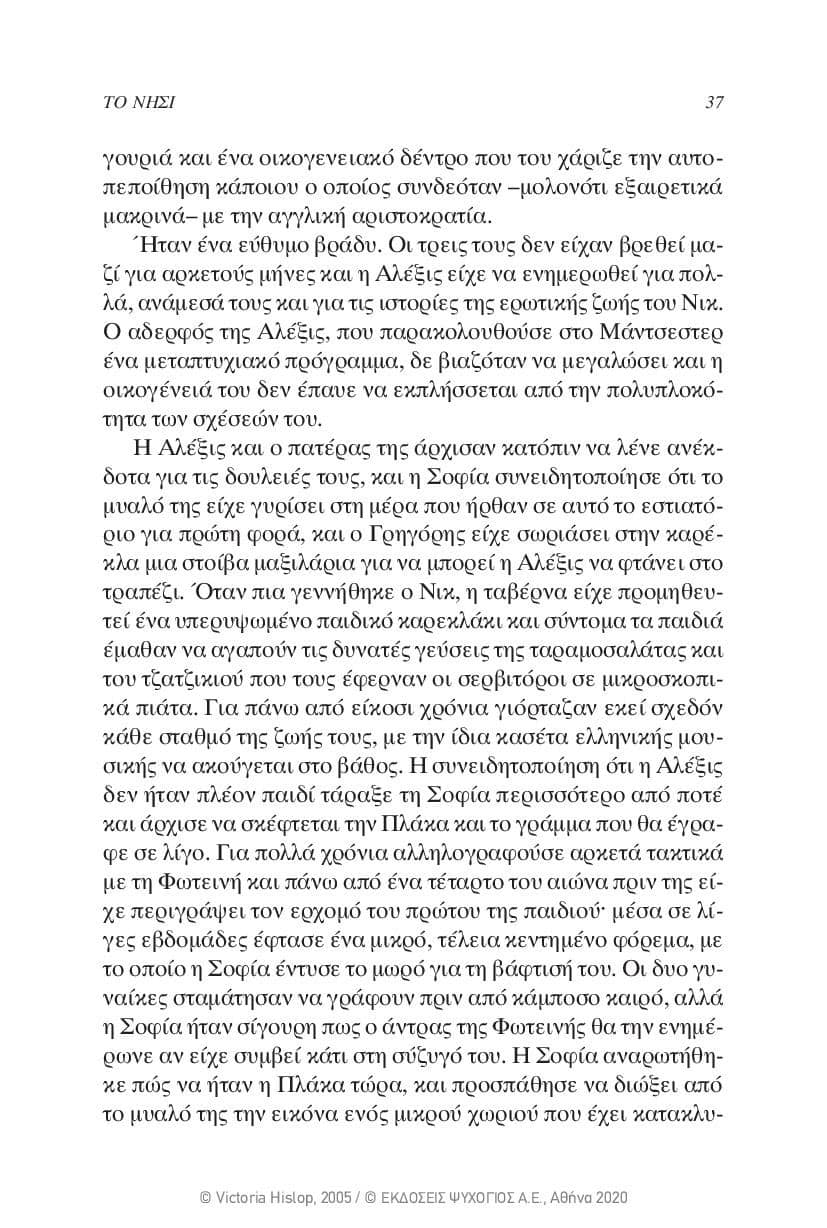 ΤΟ ΝΗΣΙ 37

γουριά και ένα οικογενειακό δέντρο που του χάριζε την αυτοπεποίθηση κάποιου ο οποίος συνδεόταν –μολονότι εξαιρετικά μακρινά– με την αγγλική αριστοκρατία.

Ήταν ένα εύθυμο βράδυ. Οι τρεις τους δεν είχαν βρεθεί μαζί για αρκετούς μήνες και η Αλέξις είχε να ενημερωθεί για πολλά, ανάμεσά τους και για τις ιστορίες της ερωτικής ζωής του Νικ. Ο αδερφός της Αλέξις, που παρακολουθούσε στο Μάντσεστερ ένα μεταπτυχιακό πρόγραμμα, δε βιαζόταν να μεγαλώσει και η οικογένειά του δεν έπαυε να εκπλήσσεται από την πολυπλοκότητα των σχέσεών του.

Η Αλέξις και ο πατέρας της άρχισαν κατόπιν να λένε ανέκδοτα για τις δουλειές τους, και η Σοφία συνειδητοποίησε ότι το μυαλό της είχε γυρίσει στη μέρα που ήρθαν σε αυτό το εστιατόριο για πρώτη φορά, και ο Γρηγόρης είχε σωριάσει στην καρέκλα μια στοίβα μαξιλάρια για να μπορεί η Αλέξις να φτάνει στο τραπέζι. Όταν πια γεννήθηκε ο Νικ, η ταβέρνα είχε προμηθευτεί ένα υπερυψωμένο παιδικό καρεκλάκι και σύντομα τα παιδιά έμαθαν να αγαπούν τις δυνατές γεύσεις της ταραμοσαλάτας και του τζατζικιού που τους έφερναν οι σερβιτόροι σε μικροσκοπικά πιάτα. Για πάνω από είκοσι χρόνια γιόρταζαν εκεί σχεδόν κάθε σταθμό της ζωής τους, με την ίδια κασέτα ελληνικής μουσικής να ακούγεται στο βάθος. Η συνειδητοποίηση ότι η Αλέξις δεν ήταν πλέον παιδί τάραξε τη Σοφία περισσότερο από ποτέ και άρχισε να σκέφτεται την Πλάκα και το γράμμα που θα έγραφε σε λίγο. Για πολλά χρόνια αλληλογραφούσε αρκετά τακτικά με τη Φωτεινή και πάνω από ένα τέταρτο του αιώνα πριν της είχε περιγράψει τον ερχομό του πρώτου της παιδιού· μέσα σε λίγες εβδομάδες έφτασε ένα μικρό, τέλεια κεντημένο φόρεμα, με το οποίο η Σοφία έντυσε το μωρό για τη βάφτισή του. Οι δυο γυναίκες σταμάτησαν να γράφουν πριν από κάμποσο καιρό, αλλά η Σοφία ήταν σίγουρη πως ο άντρας της Φωτεινής θα την ενημέρωνε αν είχε συμβεί κάτι στη σύζυγό του. Η Σοφία αναρωτήθηκε πώς να ήταν η Πλάκα τώρα, και προσπάθησε να διώξει από το μυαλό της την εικόνα ενός μικρού χωριού που έχει κατακλυ-

© Victoria Hislop, 2005 / © ΕΚΔΟΣΕΙΣ ΨΥΧΟΓΙΟΣ Α.Ε., Αθήνα 2020